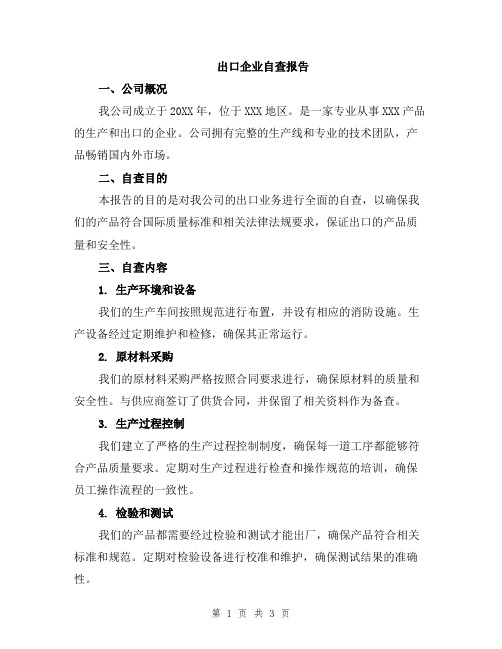 出口企业自查报告

一、公司概况

我公司成立于20XX年，位于XXX地区。是一家专业从事XXX产品的生产和出口的企业。公司拥有完整的生产线和专业的技术团队，产品畅销国内外市场。

二、自查目的

本报告的目的是对我公司的出口业务进行全面的自查，以确保我们的产品符合国际质量标准和相关法律法规要求，保证出口的产品质量和安全性。

三、自查内容

1. 生产环境和设备

我们的生产车间按照规范进行布置，并设有相应的消防设施。生产设备经过定期维护和检修，确保其正常运行。

2. 原材料采购

我们的原材料采购严格按照合同要求进行，确保原材料的质量和安全性。与供应商签订了供货合同，并保留了相关资料作为备查。

3. 生产过程控制

我们建立了严格的生产过程控制制度，确保每一道工序都能够符合产品质量要求。定期对生产过程进行检查和操作规范的培训，确保员工操作流程的一致性。

4. 检验和测试

我们的产品都需要经过检验和测试才能出厂，确保产品符合相关标准和规范。定期对检验设备进行校准和维护，确保测试结果的准确性。

第 1 页 共 3 页